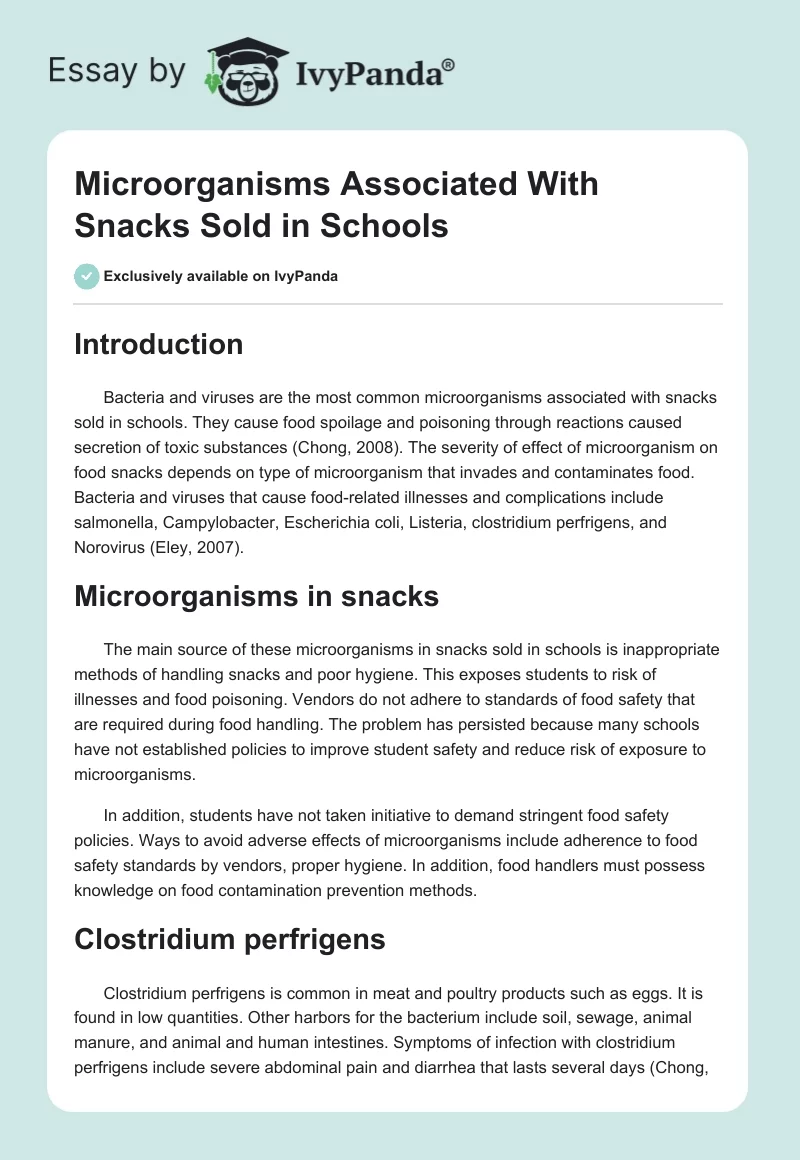 Essay by IvyPanda®

Microorganisms Associated With Snacks Sold in Schools

Exclusively available on IvyPanda

Introduction

Bacteria and viruses are the most common microorganisms associated with snacks sold in schools. They cause food spoilage and poisoning through reactions caused secretion of toxic substances (Chong, 2008). The severity of effect of microorganism on food snacks depends on type of microorganism that invades and contaminates food. Bacteria and viruses that cause food-related illnesses and complications include salmonella, Campylobacter, Escherichia coli, Listeria, clostridium perfrigens, and Norovirus (Eley, 2007).

Microorganisms in snacks

The main source of these microorganisms in snacks sold in schools is inappropriate methods of handling snacks and poor hygiene. This exposes students to risk of illnesses and food poisoning. Vendors do not adhere to standards of food safety that are required during food handling. The problem has persisted because many schools have not established policies to improve student safety and reduce risk of exposure to microorganisms.

In addition, students have not taken initiative to demand stringent food safety policies. Ways to avoid adverse effects of microorganisms include adherence to food safety standards by vendors, proper hygiene. In addition, food handlers must possess knowledge on food contamination prevention methods.

Clostridium perfrigens

Clostridium perfrigens is common in meat and poultry products such as eggs. It is found in low quantities. Other harbors for the bacterium include soil, sewage, animal manure, and animal and human intestines. Symptoms of infection with clostridium perfrigens include severe abdominal pain and diarrhea that lasts several days (Chong,